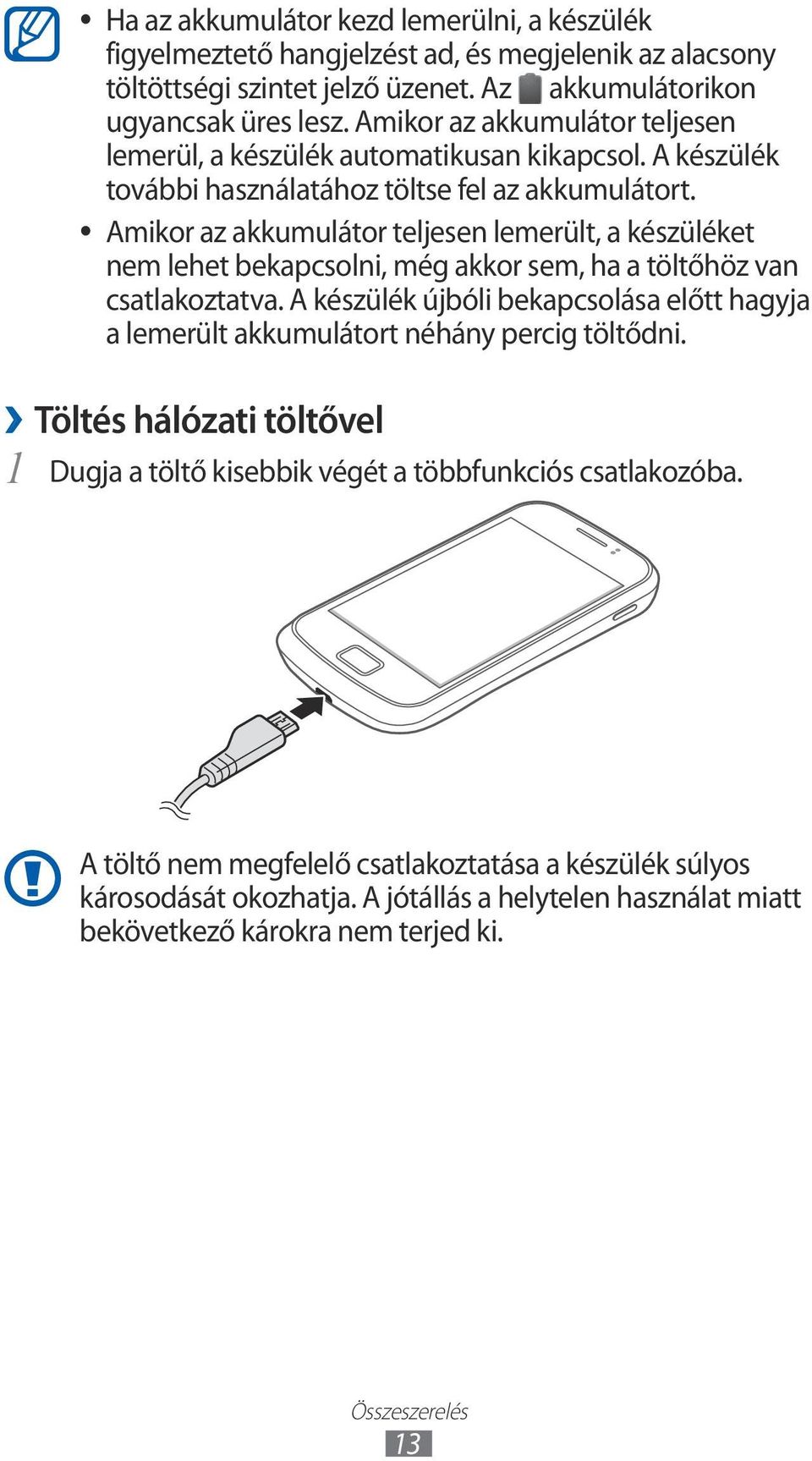 • Ha az akkumulátor kezd lemerülni, a készülék figyelmeztető hangjelzést ad, és megjelenik az alacsony töltöttségi szintet jelző üzenet. Az akkumulátorikon ugyancsak üres lesz. Amikor az akkumulátor teljesen lemerül, a készülék automatikusan kikapcsol. A készülék további használatához töltse fel az akkumulátort.

• Amikor az akkumulátor teljesen lemerült, a készüléket nem lehet bekapcsolni, még akkor sem, ha a töltőhöz van csatlakoztatva. A készülék újbóli bekapcsolása előtt hagyja a lemerült akkumulátort néhány percig töltődni.

› Töltés hálózati töltővel

1 Dugja a töltő kisebbik végét a többfunkciós csatlakozóba.

A töltő nem megfelelő csatlakoztatása a készülék súlyos károsodását okozhatja. A jótállás a helytelen használat miatt bekövetkező károkra nem terjed ki.

Összeszerelés
13